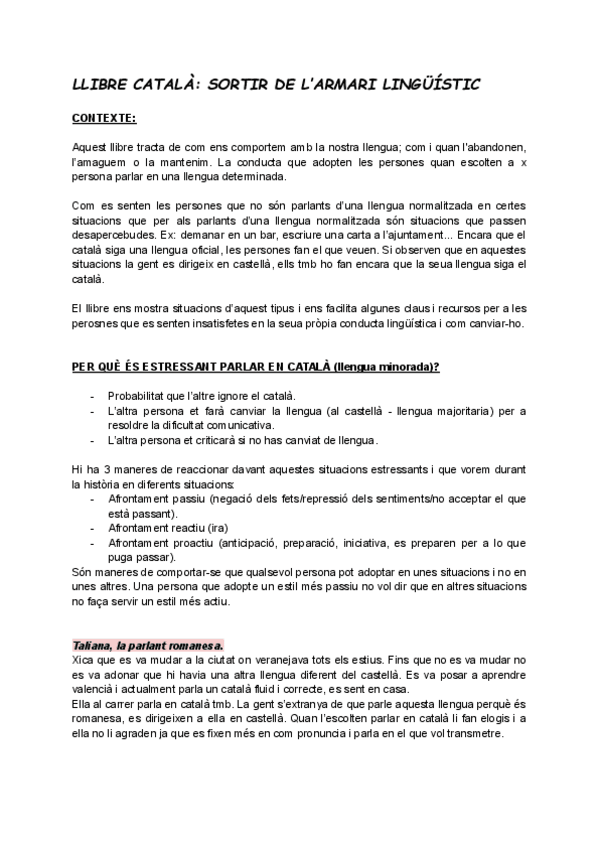 LLIBRE CATALÀ: SORTIR DE L'ARMARI LINGÜÍSTIC

CONTEXTE:

Aquest llibre tracta de com ens comportem amb la nostra llengua; com i quan l'abandonen, l'amaguem o la mantenim. La conducta que adopten les persones quan escolten a x persona parlar en una llengua determinada.

Com es senten les persones que no són parlants d'una llengua normalitzada en certes situacions que per als parlants d'una llengua normalitzada són situacions que passen desapercebudes. Ex: demanar en un bar, escriure una carta a l'ajuntament... Encara que el català siga una llengua oficial, les persones fan el que veuen. Si observen que en aquestes situacions la gent es dirigeix en castellà, ells tmb ho fan encara que la seua llengua siga el català.

El llibre ens mostra situacions d'aquest tipus i ens facilita algunes claus i recursos per a les perosnes que es senten insatisfetes en la seua pròpia conducta lingüística i com canviar-ho.

PER QUÈ ÉS ESTRESSANT PARLAR EN CATALÀ (llengua minorada)?

- Probabilitat que l'altre ignore el català.
- L'altra persona et farà canviar la llengua (al castellà - llengua majoritaria) per a resoldre la dificultat comunicativa.
- L'altra persona et criticarà si no has canviat de llengua.

Hi ha 3 maneres de reaccionar davant aquestes situacions estressants i que vorem durant la història en diferents situacions:
- Afrontament passiu (negació dels fets/repressió dels sentiments/no acceptar el que està passant).
- Afrontament reactiu (ira)
- Afrontament proactiu (anticipació, preparació, iniciativa, es preparen per a lo que puga passar).
Són maneres de comportar-se que qualsevol persona pot adoptar en unes situacions i no en unes altres. Una persona que adopte un estil més passiu no vol dir que en altres situacions no faça servir un estil més actiu.

Taliana, la parlant romanesa.
Xica que es va mudar a la ciutat on veranejava tots els estius. Fins que no es va mudar no es va adonar que hi havia una altra llengua diferent del castellà. Es va posar a aprendre valencià i actualment parla un català fluid i correcte, es sent en casa.
Ella al carrer parla en català tmb. La gent s'extranya de que parle aquesta llengua perquè és romanesa, es dirigeixen a ella en castellà. Quan l'escolten parlar en català li fan elogis i a ella no li agraden ja que es fixen més en com pronuncia i parla en el que vol transmetre.